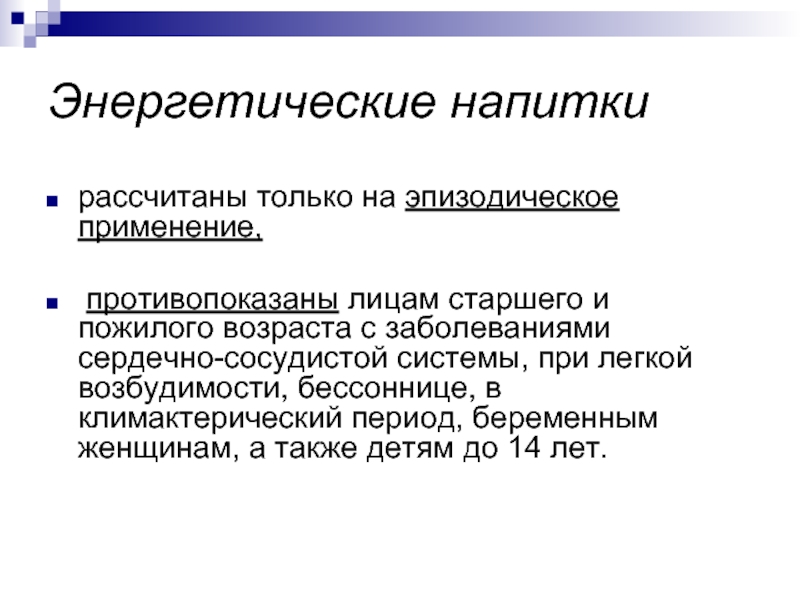 Энергетические напитки

рассчитаны только на эпизодическое применение,

противопоказаны лицам старшего и пожилого возраста с заболеваниями сердечно-сосудистой системы, при легкой возбудимости, бессоннице, в климактерический период, беременным женщинам, а также детям до 14 лет.